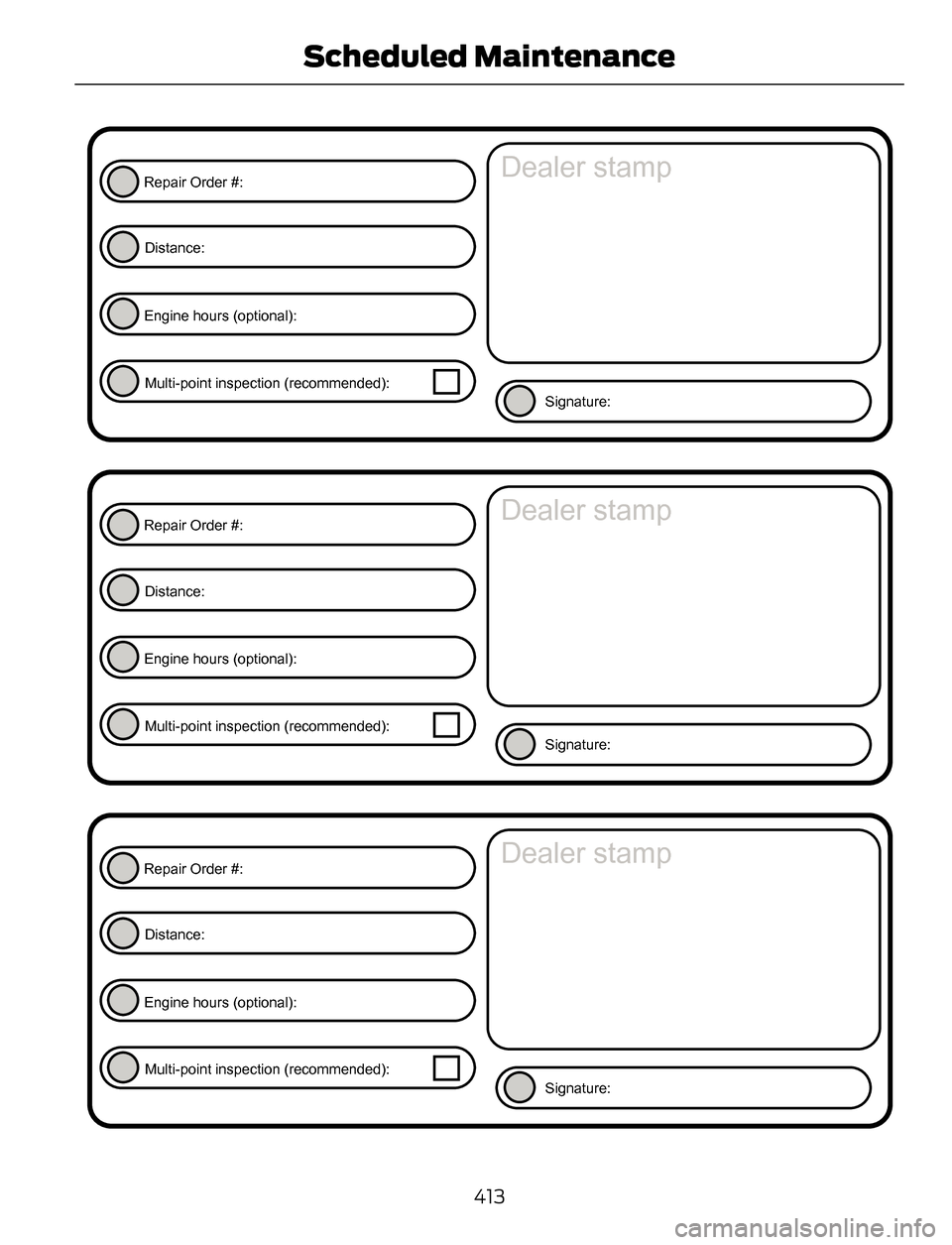 Scheduled Maintenance

Repair Order #:

Distance:

Engine hours (optional):

Multi-point inspection (recommended):

Dealer stamp

Signature:

Repair Order #:

Distance:

Engine hours (optional):

Multi-point inspection (recommended):

Dealer stamp

Signature:

Repair Order #:

Distance:

Engine hours (optional):

Multi-point inspection (recommended):

Dealer stamp

Signature:

413

carmanualsonline.info